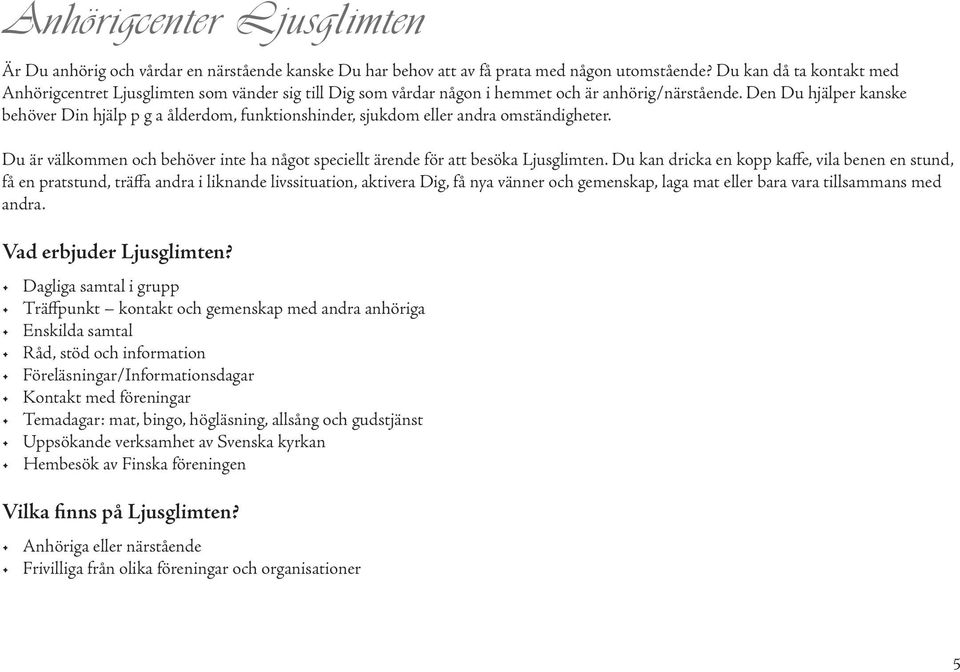 Anhörigcenter Ljusglimten

Är Du anhörig och vårdar en närstående kanske Du har behov att av få prata med någon utomstående? Du kan då ta kontakt med Anhörigcentret Ljusglimten som vänder sig till Dig som vårdar någon i hemmet och är anhörig/närstående. Den Du hjälper kanske behöver Din hjälp p g a ålderdom, funktionshinder, sjukdom eller andra omständigheter.

Du är välkommen och behöver inte ha något speciellt ärende för att besöka Ljusglimten. Du kan dricka en kopp kaffe, vila benen en stund, få en pratstund, träffa andra i liknande livssituation, aktivera Dig, få nya vänner och gemenskap, laga mat eller bara vara tillsammans med andra.

Vad erbjuder Ljusglimten?

- Dagliga samtal i grupp
- Träffpunkt – kontakt och gemenskap med andra anhöriga
- Enskilda samtal
- Råd, stöd och information
- Föreläsningar/Informationsdagar
- Kontakt med föreningar
- Temadagar: mat, bingo, högläsning, allsång och gudstjänst
- Uppsökande verksamhet av Svenska kyrkan
- Hembesök av Finska föreningen

Vilka finns på Ljusglimten?

- Anhöriga eller närstående
- Frivilliga från olika föreningar och organisationer

5